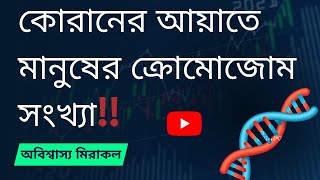 কোরানের আয়াতে মানুষের ক্রোমোজোম সংখ্যা‼

অবিশ্বাস্য মিরাকল